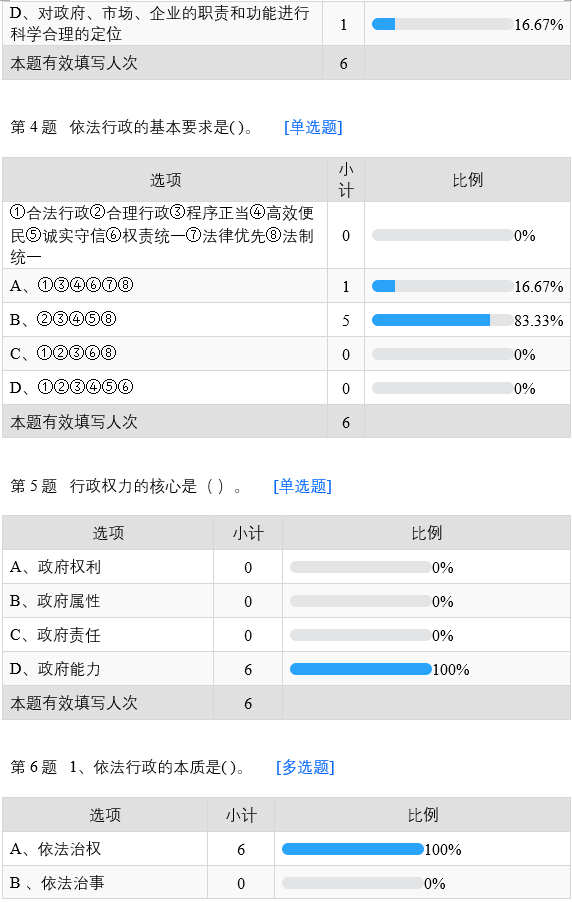 | | | |
|---|---|---|
| D、对政府、市场、企业的职责和功能进行科学合理的定位 | 1 | 16.67% |
| 本题有效填写人次 | 6 | |

第 4 题 依法行政的基本要求是( )。 [单选题]

| 选项 | 小计 | 比例 |
|---|---|---|
| ①合法行政②合理行政③程序正当④高效便民⑤诚实守信⑥权责统一⑦法律优先⑧法制统一 | 0 | 0% |
| A、①③④⑥⑦⑧ | 1 | 16.67% |
| B、②③④⑤⑧ | 5 | 83.33% |
| C、①②③⑥⑧ | 0 | 0% |
| D、①②③④⑤⑥ | 0 | 0% |
| 本题有效填写人次 | 6 | |

第 5 题 行政权力的核心是（ ）。 [单选题]

| 选项 | 小计 | 比例 |
|---|---|---|
| A、政府权利 | 0 | 0% |
| B、政府属性 | 0 | 0% |
| C、政府责任 | 0 | 0% |
| D、政府能力 | 6 | 100% |
| 本题有效填写人次 | 6 | |

第 6 题 1、依法行政的本质是( )。 [多选题]

| 选项 | 小计 | 比例 |
|---|---|---|
| A、依法治权 | 6 | 100% |
| B 、依法治事 | 0 | 0% |